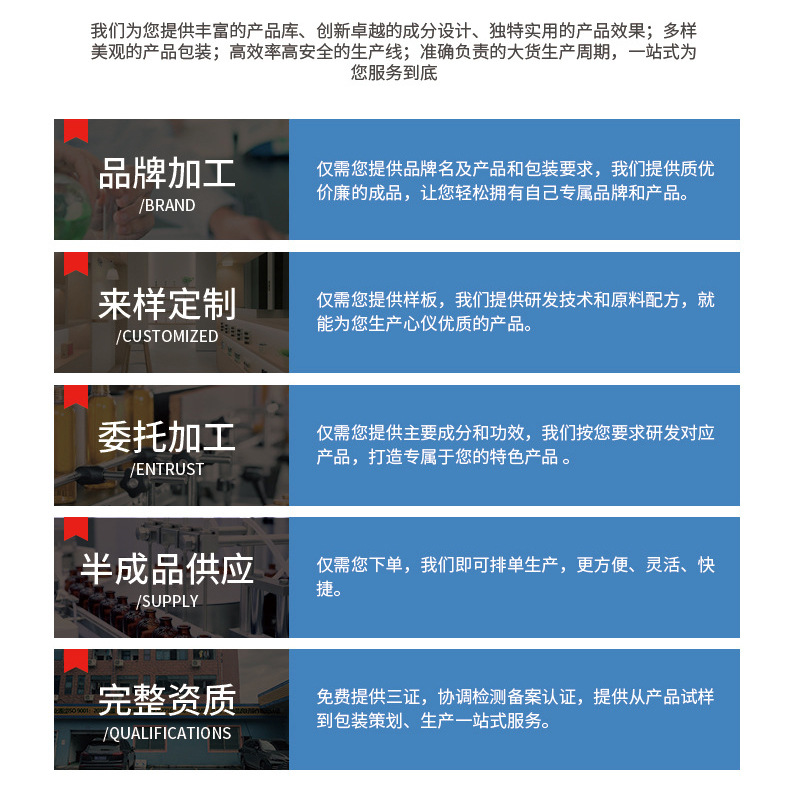 我们为您提供丰富的产品库、创新卓越的成分设计、独特实用的产品效果；多样美观的产品包装；高效率高安全的生产线；准确负责的大货生产周期，一站式为您服务到底

品牌加工
/BRAND

仅需您提供品牌名及产品和包装要求，我们提供质优价廉的成品，让您轻松拥有自己专属品牌和产品。

来样定制
/CUSTOMIZED

仅需您提供样板，我们提供研发技术和原料配方，就能为您生产心仪优质的产品。

委托加工
/ENTRUST

仅需您提供主要成分和功效，我们按您要求研发对应产品，打造专属于您的特色产品 。

半成品供应
/SUPPLY

仅需您下单，我们即可排单生产，更方便、灵活、快捷。

完整资质
/QUALIFICATIONS

免费提供三证，协调检测备案认证，提供从产品试样到包装策划、生产一站式服务。